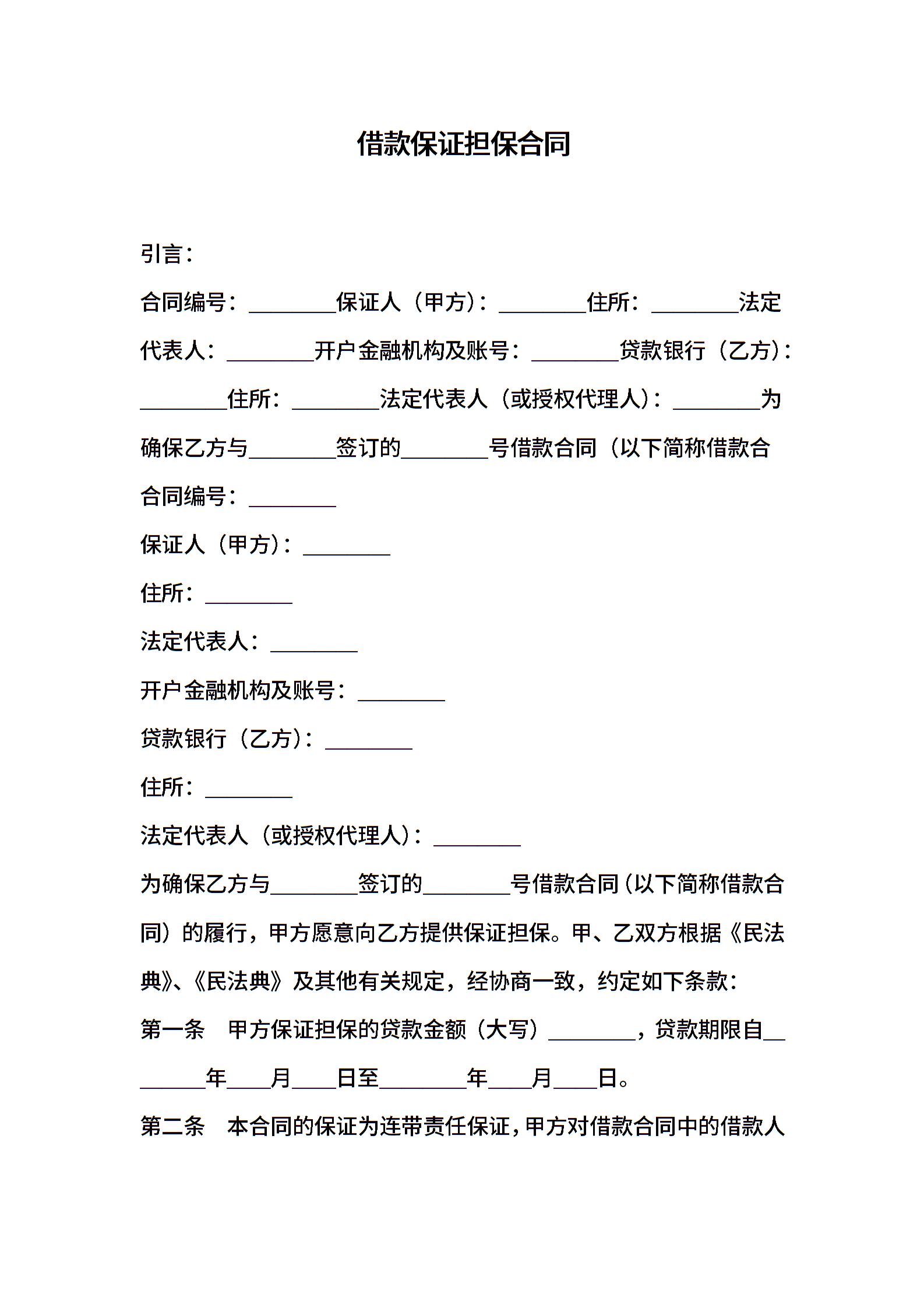 借款保证担保合同

引言：

合同编号：________保证人（甲方）：________住所：________法定代表人：________开户金融机构及账号：________贷款银行（乙方）：________住所：________法定代表人（或授权代理人）：________为确保乙方与________签订的________号借款合同（以下简称借款合

合同编号：________

保证人（甲方）：________

住所：________

法定代表人：________

开户金融机构及账号：________

贷款银行（乙方）：________

住所：________

法定代表人（或授权代理人）：________

为确保乙方与________签订的________号借款合同（以下简称借款合同）的履行，甲方愿意向乙方提供保证担保。甲、乙双方根据《民法典》、《民法典》及其他有关规定，经协商一致，约定如下条款：

第一条　甲方保证担保的贷款金额（大写）________，贷款期限自________年____月____日至________年____月____日。

第二条　本合同的保证为连带责任保证，甲方对借款合同中的借款人